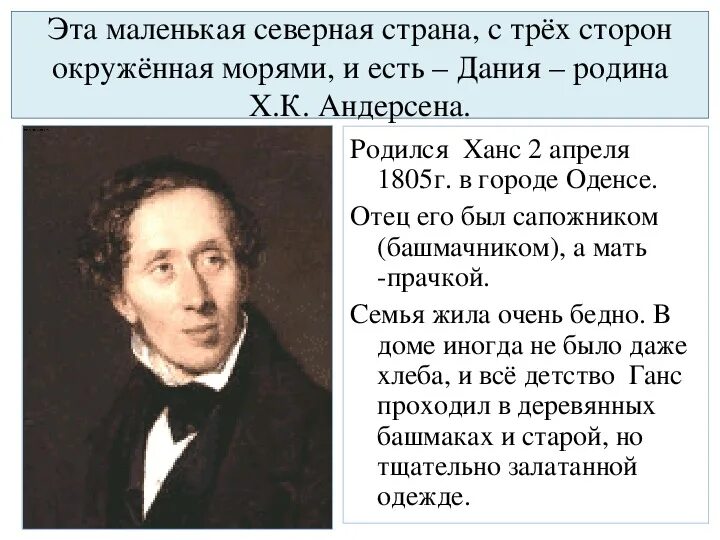 Эта маленькая северная страна, с трёх сторон окружённая морями, и есть – Дания – родина Х.К. Андерсена.

Родился Ханс 2 апреля 1805г. в городе Оденсе.

Отец его был сапожником (башмачником), а мать -прачкой.

Семья жила очень бедно. В доме иногда не было даже хлеба, и всё детство Ганс проходил в деревянных башмаках и старой, но тщательно залатанной одежде.